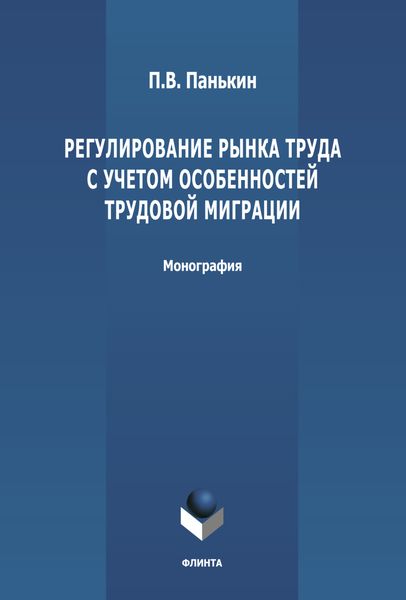 П.В. Панькин

РЕГУЛИРОВАНИЕ РЫНКА ТРУДА С УЧЕТОМ ОСОБЕННОСТЕЙ ТРУДОВОЙ МИГРАЦИИ

Монография

ФЛИНТА